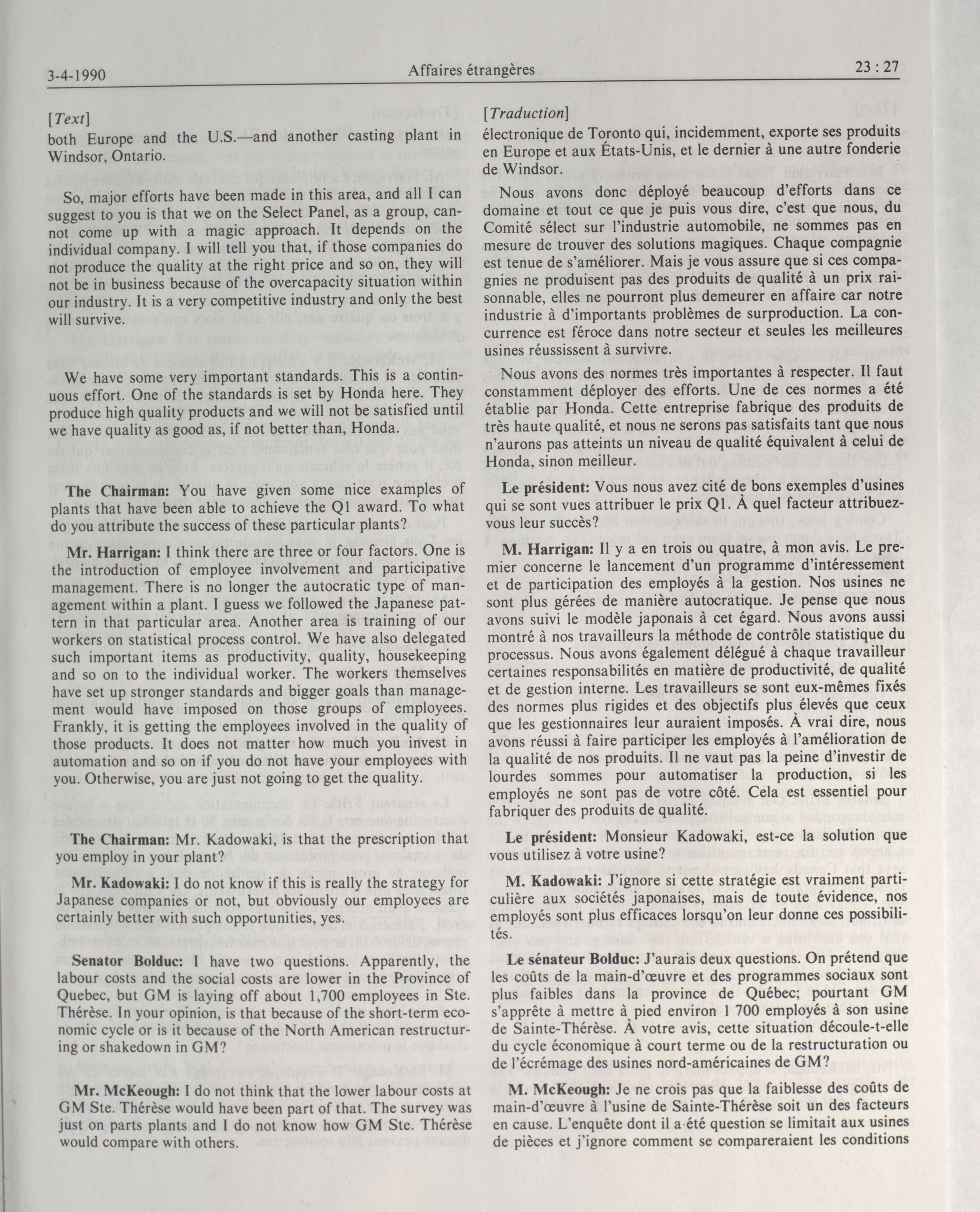 3-4-1990 Affaires étrangères 23 : 27

[Text]

both Europe and the U.S.—and another casting plant in Windsor, Ontario.

So, major efforts have been made in this area, and all I can suggest to you is that we on the Select Panel, as a group, cannot come up with a magic approach. It depends on the individual company. I will tell you that, if those companies do not produce the quality at the right price and so on, they will not be in business because of the overcapacity situation within our industry. It is a very competitive industry and only the best will survive.

We have some very important standards. This is a continuous effort. One of the standards is set by Honda here. They produce high quality products and we will not be satisfied until we have quality as good as, if not better than, Honda.

The Chairman: You have given some nice examples of plants that have been able to achieve the Q1 award. To what do you attribute the success of these particular plants?

Mr. Harrigan: I think there are three or four factors. One is the introduction of employee involvement and participative management. There is no longer the autocratic type of management within a plant. I guess we followed the Japanese pattern in that particular area. Another area is training of our workers on statistical process control. We have also delegated such important items as productivity, quality, housekeeping and so on to the individual worker. The workers themselves have set up stronger standards and bigger goals than management would have imposed on those groups of employees. Frankly, it is getting the employees involved in the quality of those products. It does not matter how much you invest in automation and so on if you do not have your employees with you. Otherwise, you are just not going to get the quality.

The Chairman: Mr. Kadowaki, is that the prescription that you employ in your plant?

Mr. Kadowaki: I do not know if this is really the strategy for Japanese companies or not, but obviously our employees are certainly better with such opportunities, yes.

Senator Bolduc: I have two questions. Apparently, the labour costs and the social costs are lower in the Province of Quebec, but GM is laying off about 1,700 employees in Ste. Thérèse. In your opinion, is that because of the short-term economic cycle or is it because of the North American restructuring or shakedown in GM?

Mr. McKeough: I do not think that the lower labour costs at GM Ste. Thérèse would have been part of that. The survey was just on parts plants and I do not know how GM Ste. Thérèse would compare with others.

[Traduction]

électronique de Toronto qui, incidemment, exporte ses produits en Europe et aux États-Unis, et le dernier à une autre fonderie de Windsor.

Nous avons donc déployé beaucoup d'efforts dans ce domaine et tout ce que je puis vous dire, c'est que nous, du Comité sélect sur l'industrie automobile, ne sommes pas en mesure de trouver des solutions magiques. Chaque compagnie est tenue de s'améliorer. Mais je vous assure que si ces compagnies ne produisent pas des produits de qualité à un prix raisonnable, elles ne pourront plus demeurer en affaire car notre industrie à d'importants problèmes de surproduction. La concurrence est féroce dans notre secteur et seules les meilleures usines réussissent à survivre.

Nous avons des normes très importantes à respecter. Il faut constamment déployer des efforts. Une de ces normes a été établie par Honda. Cette entreprise fabrique des produits de très haute qualité, et nous ne serons pas satisfaits tant que nous n'aurons pas atteints un niveau de qualité équivalent à celui de Honda, sinon meilleur.

Le président: Vous nous avez cité de bons exemples d'usines qui se sont vues attribuer le prix Q1. À quel facteur attribuez-vous leur succès?

M. Harrigan: Il y a en trois ou quatre, à mon avis. Le premier concerne le lancement d'un programme d'intéressement et de participation des employés à la gestion. Nos usines ne sont plus gérées de manière autocratique. Je pense que nous avons suivi le modèle japonais à cet égard. Nous avons aussi montré à nos travailleurs la méthode de contrôle statistique du processus. Nous avons également délégué à chaque travailleur certaines responsabilités en matière de productivité, de qualité et de gestion interne. Les travailleurs se sont eux-mêmes fixés des normes plus rigides et des objectifs plus élevés que ceux que les gestionnaires leur auraient imposés. À vrai dire, nous avons réussi à faire participer les employés à l'amélioration de la qualité de nos produits. Il ne vaut pas la peine d'investir de lourdes sommes pour automatiser la production, si les employés ne sont pas de votre côté. Cela est essentiel pour fabriquer des produits de qualité.

Le président: Monsieur Kadowaki, est-ce la solution que vous utilisez à votre usine?

M. Kadowaki: J'ignore si cette stratégie est vraiment particulière aux sociétés japonaises, mais de toute évidence, nos employés sont plus efficaces lorsqu'on leur donne ces possibilités.

Le sénateur Bolduc: J'aurais deux questions. On prétend que les coûts de la main-d'œuvre et des programmes sociaux sont plus faibles dans la province de Québec; pourtant GM s'apprête à mettre à pied environ 1 700 employés à son usine de Sainte-Thérèse. À votre avis, cette situation découle-t-elle du cycle économique à court terme ou de la restructuration ou de l'écrémage des usines nord-américaines de GM?

M. McKeough: Je ne crois pas que la faiblesse des coûts de main-d'œuvre à l'usine de Sainte-Thérèse soit un des facteurs en cause. L'enquête dont il a été question se limitait aux usines de pièces et j'ignore comment se compareraient les conditions